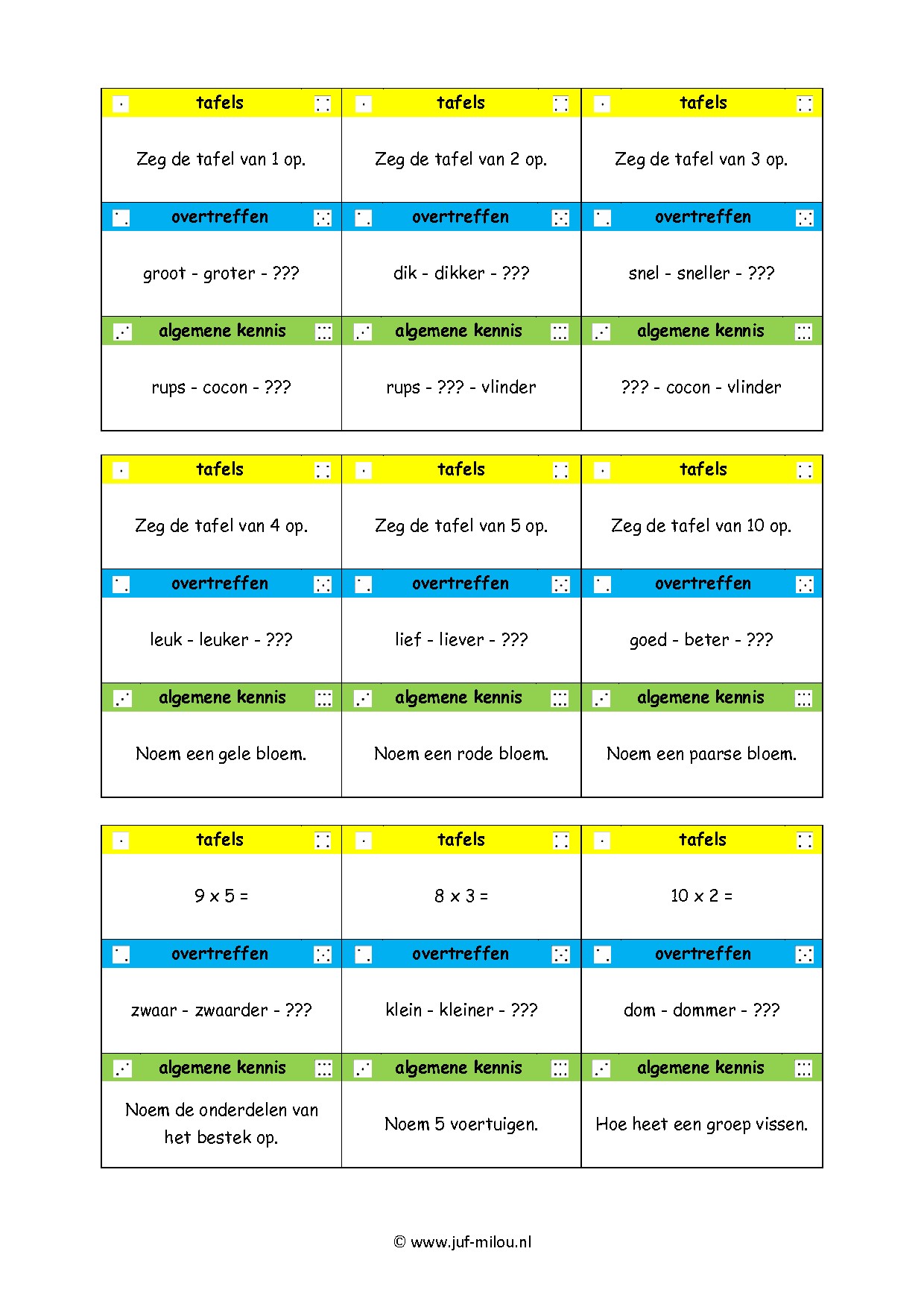 tafels

Zeg de tafel van 1 op.

overtreffen

groot - groter - ???

algemene kennis

rups - cocon - ???

tafels

Zeg de tafel van 2 op.

overtreffen

dik - dikker - ???

algemene kennis

rups - ??? - vlinder

tafels

Zeg de tafel van 3 op.

overtreffen

snel - sneller - ???

algemene kennis

??? - cocon - vlinder

tafels

Zeg de tafel van 4 op.

overtreffen

leuk - leuker - ???

algemene kennis

Noem een gele bloem.

tafels

Zeg de tafel van 5 op.

overtreffen

lief - liever - ???

algemene kennis

Noem een rode bloem.

tafels

Zeg de tafel van 10 op.

overtreffen

goed - beter - ???

algemene kennis

Noem een paarse bloem.

tafels

9 x 5 =

overtreffen

zwaar - zwaarder - ???

algemene kennis

Noem de onderdelen van het bestek op.

tafels

8 x 3 =

overtreffen

klein - kleiner - ???

algemene kennis

Noem 5 voertuigen.

tafels

10 x 2 =

overtreffen

dom - dommer - ???

algemene kennis

Hoe heet een groep vissen.

© www.juf-milou.nl